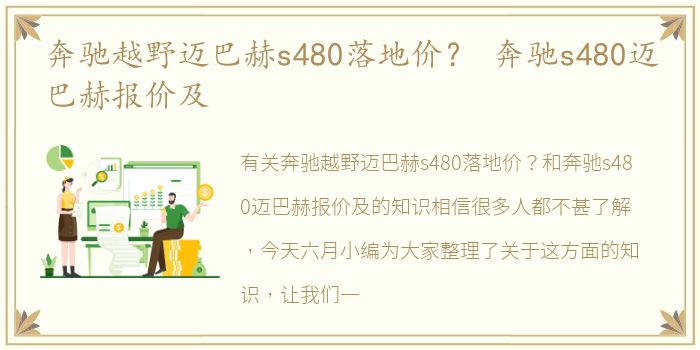 奔驰越野迈巴赫s480落地价？ 奔驰s480迈巴赫报价及

有关奔驰越野迈巴赫s480落地价？和奔驰s480迈巴赫报价及的知识相信很多人都不甚了解，今天六月小编为大家整理了关于这方面的知识，让我们一